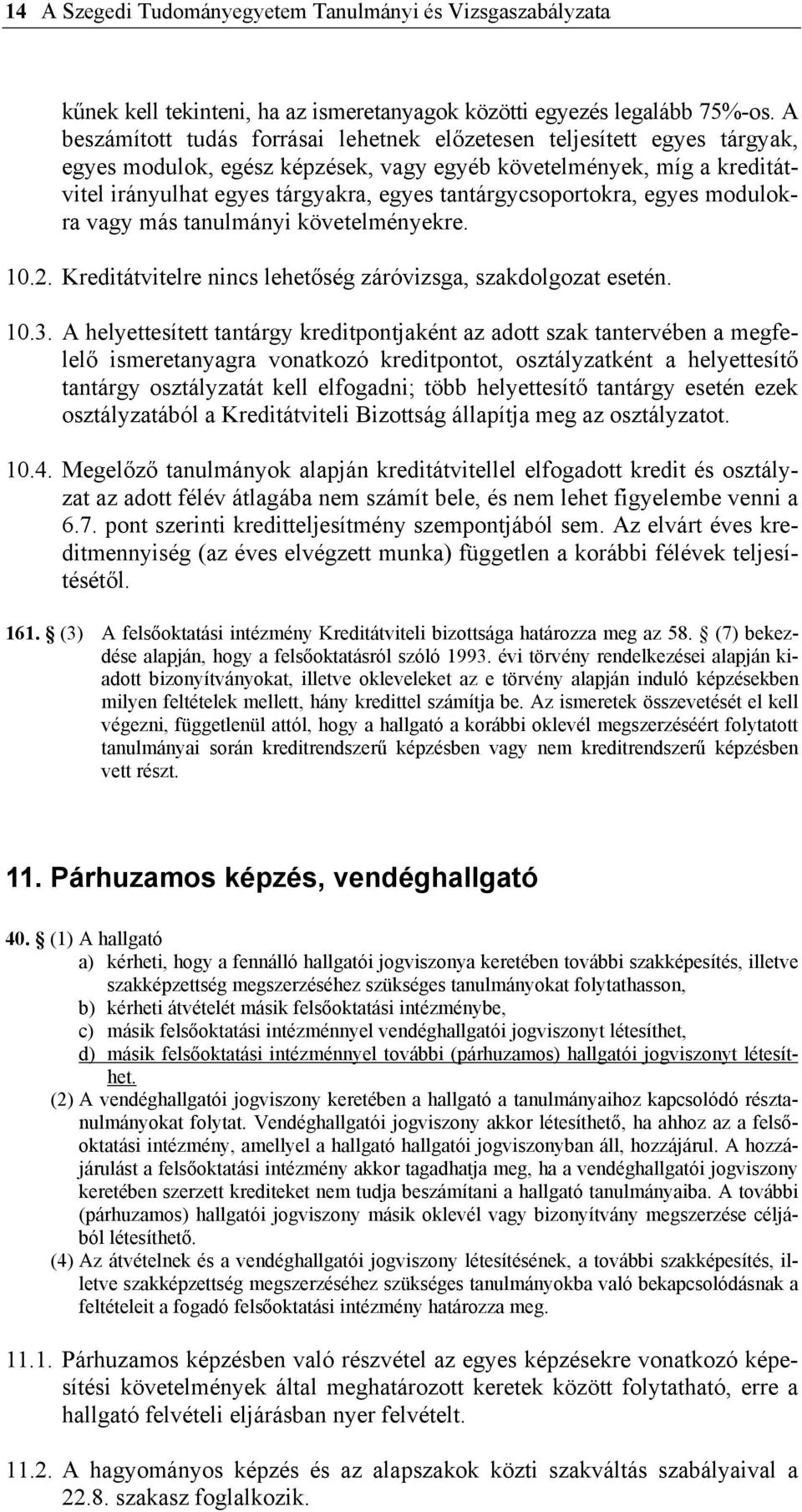 14 A Szegedi Tudományegyetem Tanulmányi és Vizsgaszabályzata

kűnek kell tekinteni, ha az ismeretanyagok közötti egyezés legalább 75%-os. A beszámított tudás forrásai lehetnek előzetesen teljesített egyes tárgyak, egyes modulok, egész képzések, vagy egyéb követelmények, míg a kreditátvitel irányulhat egyes tárgyakra, egyes tantárgycsoportokra, egyes modulokra vagy más tanulmányi követelményekre.

10.2. Kreditátvitelre nincs lehetőség záróvizsga, szakdolgozat esetén.

10.3. A helyettesített tantárgy kreditpontjaként az adott szak tantervében a megfelelő ismeretanyagra vonatkozó kreditpontot, osztályzatként a helyettesítő tantárgy osztályzatát kell elfogadni; több helyettesítő tantárgy esetén ezek osztályzatából a Kreditátviteli Bizottság állapítja meg az osztályzatot.

10.4. Megelőző tanulmányok alapján kreditátvitellel elfogadott kredit és osztályzat az adott félév átlagába nem számít bele, és nem lehet figyelembe venni a 6.7. pont szerinti kreditteljesítmény szempontjából sem. Az elvárt éves kreditmennyiség (az éves elvégzett munka) független a korábbi félévek teljesítésétől.

161. § (3) A felsőoktatási intézmény Kreditátviteli bizottsága határozza meg az 58. § (7) bekezdése alapján, hogy a felsőoktatásról szóló 1993. évi törvény rendelkezései alapján kiadott bizonyítványokat, illetve okleveleket az e törvény alapján induló képzésekben milyen feltételek mellett, hány kredittel számítja be. Az ismeretek összevetését el kell végezni, függetlenül attól, hogy a hallgató a korábbi oklevél megszerzéséért folytatott tanulmányai során kreditrendszerű képzésben vagy nem kreditrendszerű képzésben vett részt.

11. Párhuzamos képzés, vendéghallgató

40. § (1) A hallgató
a) kérheti, hogy a fennálló hallgatói jogviszonya keretében további szakképesítés, illetve szakképzettség megszerzéséhez szükséges tanulmányokat folytathasson,
b) kérheti átvételét másik felsőoktatási intézménybe,
c) másik felsőoktatási intézménnyel vendéghallgatói jogviszonyt létesíthet,
d) másik felsőoktatási intézménnyel további (párhuzamos) hallgatói jogviszonyt létesíthet.
(2) A vendéghallgatói jogviszony keretében a hallgató a tanulmányaihoz kapcsolódó résztanulmányokat folytat. Vendéghallgatói jogviszony akkor létesíthető, ha ahhoz az a felsőoktatási intézmény, amellyel a hallgató hallgatói jogviszonyban áll, hozzájárul. A hozzájárulást a felsőoktatási intézmény akkor tagadhatja meg, ha a vendéghallgatói jogviszony keretében szerzett krediteket nem tudja beszámítani a hallgató tanulmányaiba. A további (párhuzamos) hallgatói jogviszony másik oklevél vagy bizonyítvány megszerzése céljából létesíthető.
(4) Az átvételnek és a vendéghallgatói jogviszony létesítésének, a további szakképesítés, illetve szakképzettség megszerzéséhez szükséges tanulmányokba való bekapcsolódásnak a feltételeit a fogadó felsőoktatási intézmény határozza meg.

11.1. Párhuzamos képzésben való részvétel az egyes képzésekre vonatkozó képesítési követelmények által meghatározott keretek között folytatható, erre a hallgató felvételi eljárásban nyer felvételt.

11.2. A hagyományos képzés és az alapszakok közti szakváltás szabályaival a 22.8. szakasz foglalkozik.